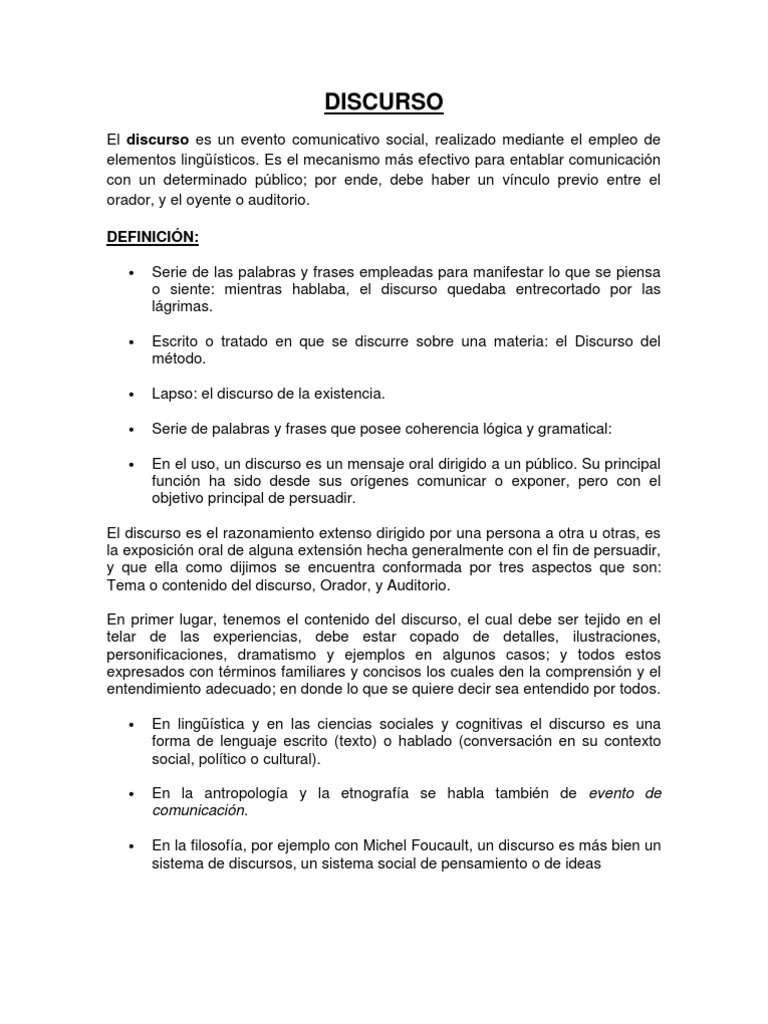 DISCURSO

El discurso es un evento comunicativo social, realizado mediante el empleo de elementos lingüísticos. Es el mecanismo más efectivo para entablar comunicación con un determinado público; por ende, debe haber un vínculo previo entre el orador, y el oyente o auditorio.

DEFINICIÓN:

• Serie de las palabras y frases empleadas para manifestar lo que se piensa o siente: mientras hablaba, el discurso quedaba entrecortado por las lágrimas.

• Escrito o tratado en que se discurre sobre una materia: el Discurso del método.

• Lapso: el discurso de la existencia.

• Serie de palabras y frases que posee coherencia lógica y gramatical:

• En el uso, un discurso es un mensaje oral dirigido a un público. Su principal función ha sido desde sus orígenes comunicar o exponer, pero con el objetivo principal de persuadir.

El discurso es el razonamiento extenso dirigido por una persona a otra u otras, es la exposición oral de alguna extensión hecha generalmente con el fin de persuadir, y que ella como dijimos se encuentra conformada por tres aspectos que son: Tema o contenido del discurso, Orador, y Auditorio.

En primer lugar, tenemos el contenido del discurso, el cual debe ser tejido en el telar de las experiencias, debe estar copado de detalles, ilustraciones, personificaciones, dramatismo y ejemplos en algunos casos; y todos estos expresados con términos familiares y concisos los cuales den la comprensión y el entendimiento adecuado; en donde lo que se quiere decir sea entendido por todos.

• En lingüística y en las ciencias sociales y cognitivas el discurso es una forma de lenguaje escrito (texto) o hablado (conversación en su contexto social, político o cultural).

• En la antropología y la etnografía se habla también de evento de comunicación.

• En la filosofía, por ejemplo con Michel Foucault, un discurso es más bien un sistema de discursos, un sistema social de pensamiento o de ideas